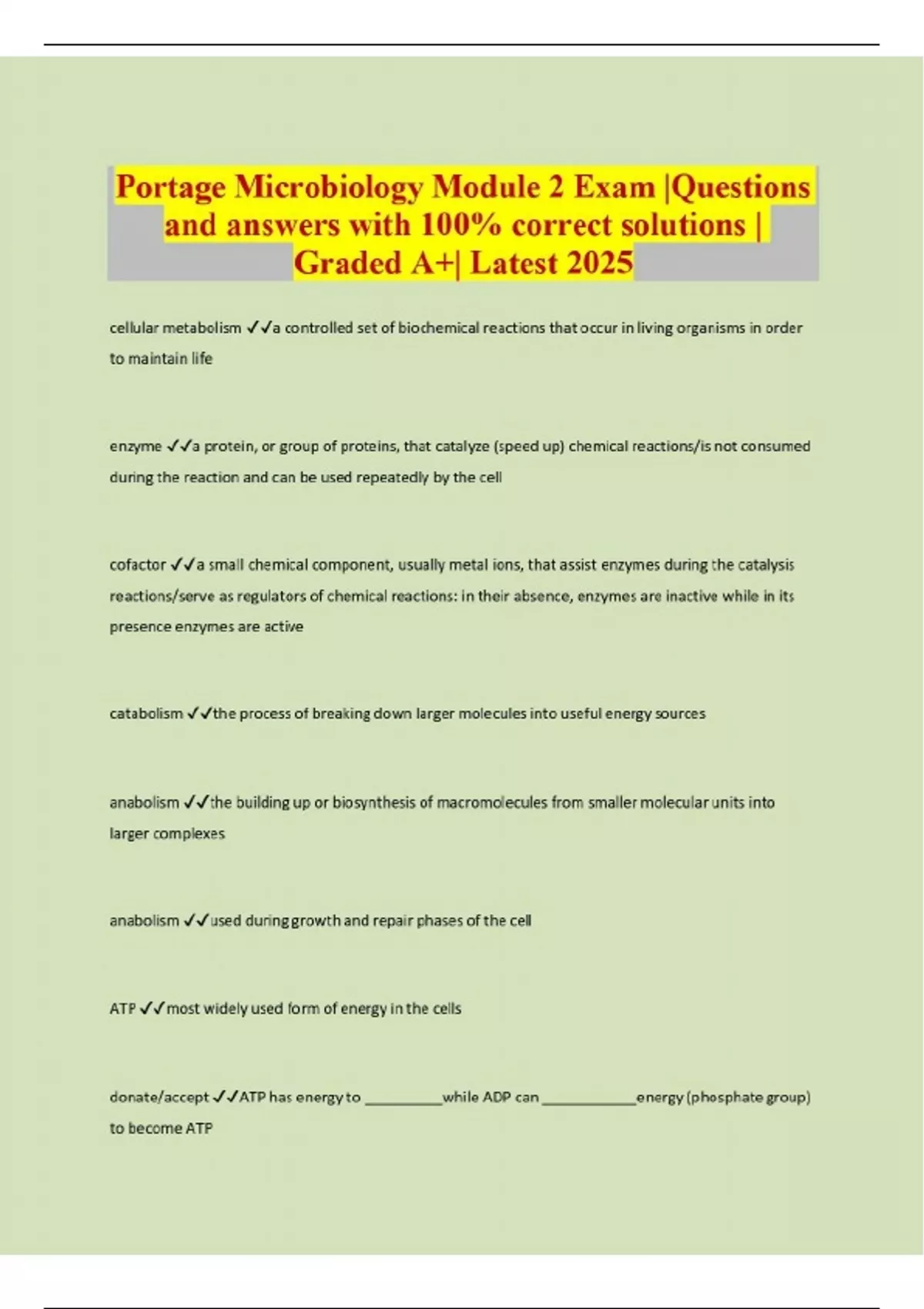 Portage Microbiology Module 2 Exam |Questions and answers with 100% correct solutions | Graded A+| Latest 2025

cellular metabolism ✓✓a controlled set of biochemical reactions that occur in living organisms in order to maintain life

enzyme ✓✓a protein, or group of proteins, that catalyze (speed up) chemical reactions/is not consumed during the reaction and can be used repeatedly by the cell

cofactor ✓✓a small chemical component, usually metal ions, that assist enzymes during the catalysis reactions/serve as regulators of chemical reactions: in their absence, enzymes are inactive while in its presence enzymes are active

catabolism ✓✓the process of breaking down larger molecules into useful energy sources

anabolism ✓✓the building up or biosynthesis of macromolecules from smaller molecular units into larger complexes

anabolism ✓✓used during growth and repair phases of the cell

ATP ✓✓most widely used form of energy in the cells

donate/accept ✓✓ATP has energy to __________while ADP can ____________energy (phosphate group) to become ATP